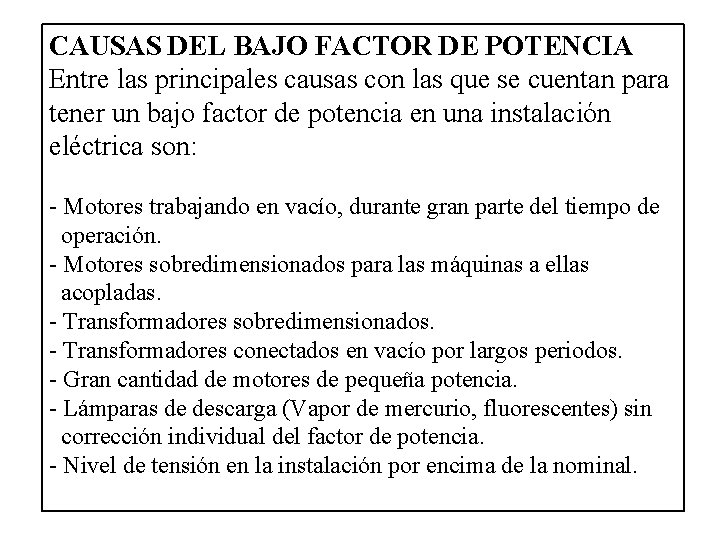 CAUSAS DEL BAJO FACTOR DE POTENCIA
Entre las principales causas con las que se cuentan para tener un bajo factor de potencia en una instalación eléctrica son:

- Motores trabajando en vacío, durante gran parte del tiempo de operación.
- Motores sobredimensionados para las máquinas a ellas acopladas.
- Transformadores sobredimensionados.
- Transformadores conectados en vacío por largos periodos.
- Gran cantidad de motores de pequeña potencia.
- Lámparas de descarga (Vapor de mercurio, fluorescentes) sin corrección individual del factor de potencia.
- Nivel de tensión en la instalación por encima de la nominal.